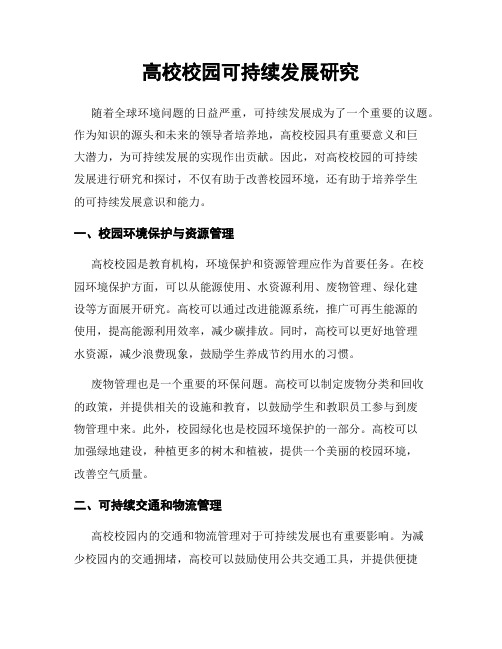 高校校园可持续发展研究

随着全球环境问题的日益严重，可持续发展成为了一个重要的议题。作为知识的源头和未来的领导者培养地，高校校园具有重要意义和巨大潜力，为可持续发展的实现作出贡献。因此，对高校校园的可持续发展进行研究和探讨，不仅有助于改善校园环境，还有助于培养学生的可持续发展意识和能力。

一、校园环境保护与资源管理

高校校园是教育机构，环境保护和资源管理应作为首要任务。在校园环境保护方面，可以从能源使用、水资源利用、废物管理、绿化建设等方面展开研究。高校可以通过改进能源系统，推广可再生能源的使用，提高能源利用效率，减少碳排放。同时，高校可以更好地管理水资源，减少浪费现象，鼓励学生养成节约用水的习惯。

废物管理也是一个重要的环保问题。高校可以制定废物分类和回收的政策，并提供相关的设施和教育，以鼓励学生和教职员工参与到废物管理中来。此外，校园绿化也是校园环境保护的一部分。高校可以加强绿地建设，种植更多的树木和植被，提供一个美丽的校园环境，改善空气质量。

二、可持续交通和物流管理

高校校园内的交通和物流管理对于可持续发展也有重要影响。为减少校园内的交通拥堵，高校可以鼓励使用公共交通工具，并提供便捷